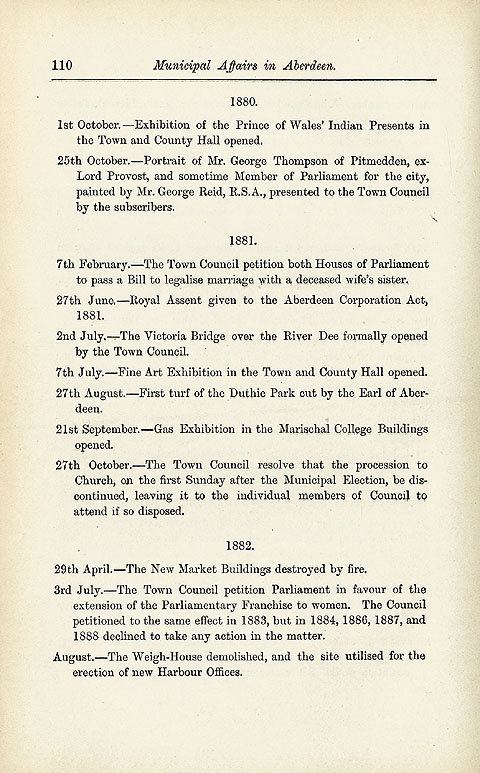 110 Municipal Affairs in Aberdeen.

1880.

1st October.—Exhibition of the Prince of Wales' Indian Presents in the Town and County Hall opened.

25th October.—Portrait of Mr. George Thompson of Pitmedden, ex-Lord Provost, and sometime Member of Parliament for the city, painted by Mr. George Reid, R.S.A., presented to the Town Council by the subscribers.

1881.

7th February.—The Town Council petition both Houses of Parliament to pass a Bill to legalise marriage with a deceased wife's sister.

27th June.—Royal Assent given to the Aberdeen Corporation Act, 1881.

2nd July.—The Victoria Bridge over the River Dee formally opened by the Town Council.

7th July.—Fine Art Exhibition in the Town and County Hall opened.

27th August.—First turf of the Duthie Park cut by the Earl of Aberdeen.

21st September.—Gas Exhibition in the Marischal College Buildings opened.

27th October.—The Town Council resolve that the procession to Church, on the first Sunday after the Municipal Election, be discontinued, leaving it to the individual members of Council to attend if so disposed.

1882.

29th April.—The New Market Buildings destroyed by fire.

3rd July.—The Town Council petition Parliament in favour of the extension of the Parliamentary Franchise to women. The Council petitioned to the same effect in 1883, but in 1884, 1886, 1887, and 1888 declined to take any action in the matter.

August.—The Weigh-House demolished, and the site utilised for the erection of new Harbour Offices.